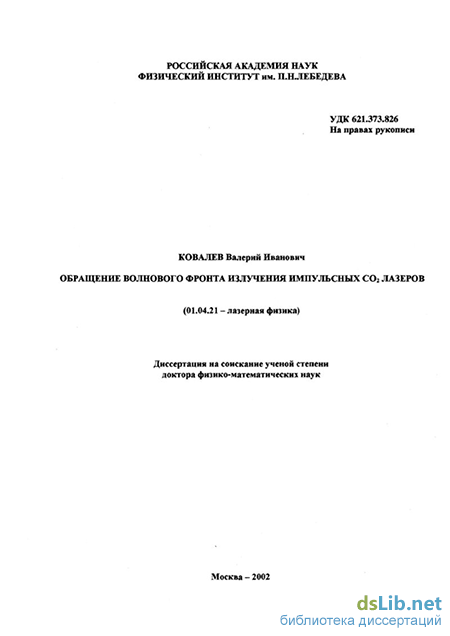 РОССИЙСКАЯ АКАДЕМИЯ НАУК
ФИЗИЧЕСКИЙ ИНСТИТУТ им. П.Н.ЛЕБЕДЕВА

УДК 621.373.826
На правах рукописи

КОВАЛЕВ Валерий Иванович

ОБРАЩЕНИЕ ВОЛНОВОГО ФРОНТА ИЗЛУЧЕНИЯ ИМПУЛЬСНЫХ $CO_2$ ЛАЗЕРОВ

(01.04.21 – лазерная физика)

Диссертация на соискание ученой степени
доктора физико-математических наук

Москва – 2002

dsLib.net
библиотека диссертаций